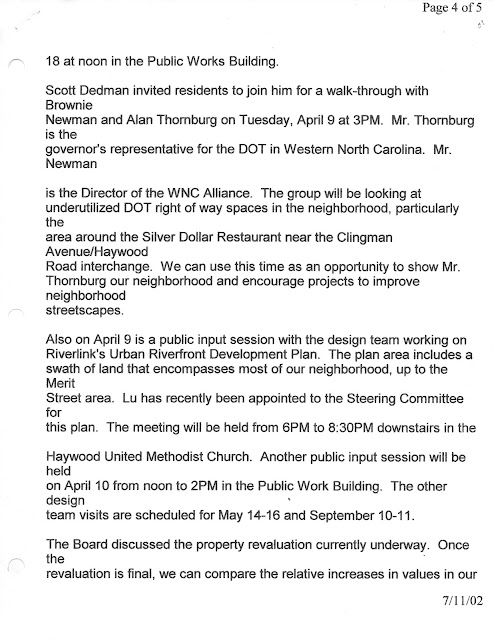 Page 4 of 5

18 at noon in the Public Works Building.

Scott Dedman invited residents to join him for a walk-through with Brownie Newman and Alan Thornburg on Tuesday, April 9 at 3PM. Mr. Thornburg is the governor's representative for the DOT in Western North Carolina. Mr. Newman

is the Director of the WNC Alliance. The group will be looking at underutilized DOT right of way spaces in the neighborhood, particularly the area around the Silver Dollar Restaurant near the Clingman Avenue/Haywood Road interchange. We can use this time as an opportunity to show Mr. Thornburg our neighborhood and encourage projects to improve neighborhood streetscapes.

Also on April 9 is a public input session with the design team working on Riverlink's Urban Riverfront Development Plan. The plan area includes a swath of land that encompasses most of our neighborhood, up to the Merit Street area. Lu has recently been appointed to the Steering Committee for this plan. The meeting will be held from 6PM to 8:30PM downstairs in the

Haywood United Methodist Church. Another public input session will be held on April 10 from noon to 2PM in the Public Work Building. The other design team visits are scheduled for May 14-16 and September 10-11.

The Board discussed the property revaluation currently underway. Once the revaluation is final, we can compare the relative increases in values in our

7/11/02